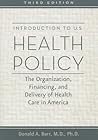 THIRD EDITION

INTRODUCTION TO U.S.

HEALTH POLICY

The Organization, Financing, and Delivery of Health Care in America

Donald A. Barr, M.D., Ph.D.